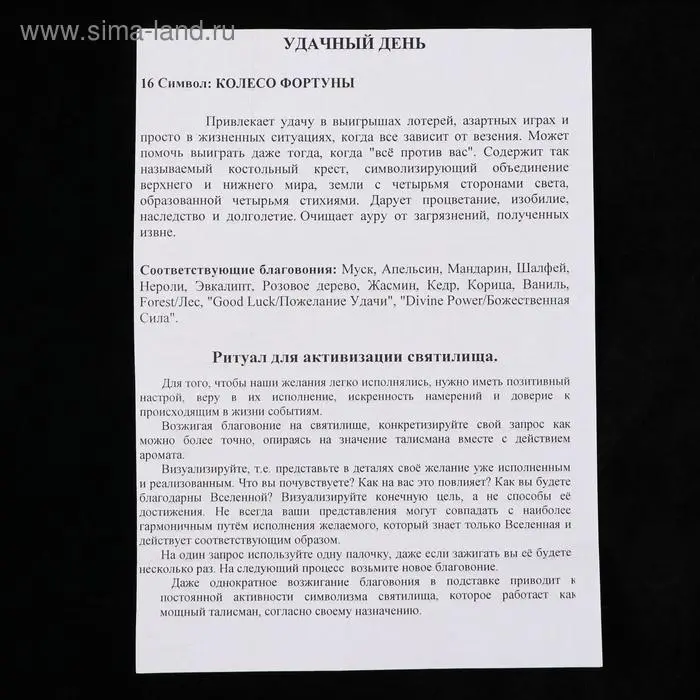 www.sima-land.ru

УДАЧНЫЙ ДЕНЬ

16 Символ: КОЛЕСО ФОРТУНЫ

Привлекает удачу в выигрышах лотерей, азартных играх и просто в жизненных ситуациях, когда все зависит от везения. Может помочь выиграть даже тогда, когда "всё против вас". Содержит так называемый костольный крест, символизирующий объединение верхнего и нижнего мира, земли с четырьмя сторонами света, образованной четырьмя стихиями. Дарует процветание, изобилие, наследство и долголетие. Очищает ауру от загрязнений, полученных извне.

Соответствующие благовония: Муск, Апельсин, Мандарин, Шалфей, Нероли, Эвкалипт, Розовое дерево, Жасмин, Кедр, Корица, Ваниль, Forest/Лес, "Good Luck/Пожелание Удачи", "Divine Power/Божественная Сила".

Ритуал для активизации святилища.

Для того, чтобы наши желания легко исполнялись, нужно иметь позитивный настрой, веру в их исполнение, искренность намерений и доверие к происходящим в жизни событиям.

Возжигая благовоние на святилище, конкретизируйте свой запрос как можно более точно, опираясь на значение талисмана вместе с действием аромата.

Визуализируйте, т.е. представьте в деталях своё желание уже исполненным и реализованным. Что вы почувствуете? Как на вас это повлияет? Как вы будете благодарны Вселенной? Визуализируйте конечную цель, а не способы её достижения. Не всегда ваши представления могут совпадать с наиболее гармоничным путём исполнения желаемого, который знает только Вселенная и действует соответствующим образом.

На один запрос используйте одну палочку, даже если зажигать вы её будете несколько раз. На следующий процесс возьмите новое благовоние.

Даже однократное возжигание благовония в подставке приводит к постоянной активности символизма святилища, которое работает как мощный талисман, согласно своему назначению.